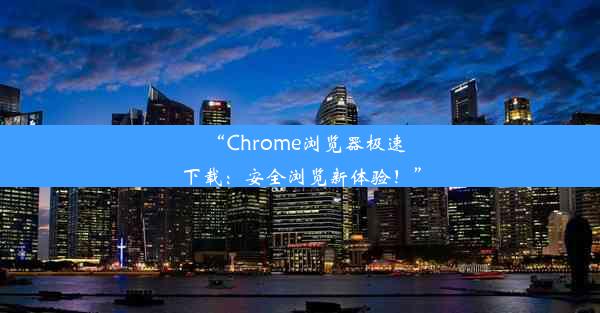 “Chrome浏览器极速下载：安全浏览新体验！”